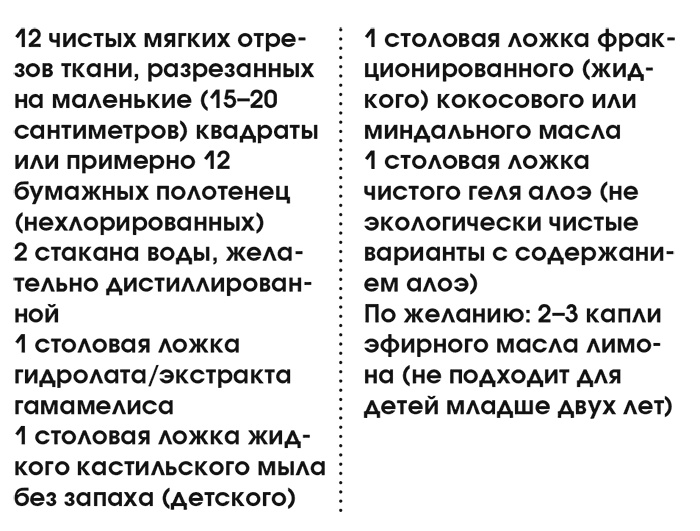 12 чистых мягких отрезов ткани, разрезанных на маленькие (15–20 сантиметров) квадраты или примерно 12 бумажных полотенец (нехлорированных)
2 стакана воды, желательно дистиллированной
1 столовая ложка гидролата/экстракта гамамелиса
1 столовая ложка жидкого кастильского мыла без запаха (детского)

1 столовая ложка фракционированного (жидкого) кокосового или миндального масла
1 столовая ложка чистого геля алоэ (не экологически чистые варианты с содержанием алоэ)
По желанию: 2–3 капли эфирного масла лимона (не подходит для детей младше двух лет)